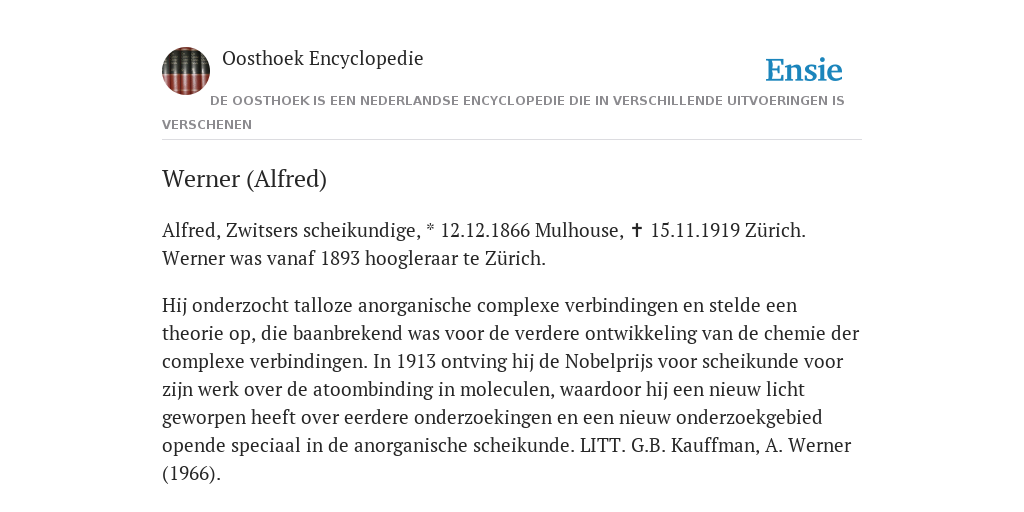 Oosthoek Encyclopedie

Ensie

DE OOSTHOEK IS EEN NEDERLANDSE ENCYCLOPEDIE DIE IN VERSCHILLENDE UITVOERINGEN IS VERSCHENEN

Werner (Alfred)

Alfred, Zwitsers scheikundige, * 12.12.1866 Mulhouse, ✝ 15.11.1919 Zürich. Werner was vanaf 1893 hoogleraar te Zürich.

Hij onderzocht talloze anorganische complexe verbindingen en stelde een theorie op, die baanbrekend was voor de verdere ontwikkeling van de chemie der complexe verbindingen. In 1913 ontving hij de Nobelprijs voor scheikunde voor zijn werk over de atoombinding in moleculen, waardoor hij een nieuw licht geworpen heeft over eerdere onderzoekingen en een nieuw onderzoekgebied opende speciaal in de anorganische scheikunde. LITT. G.B. Kauffman, A. Werner (1966).